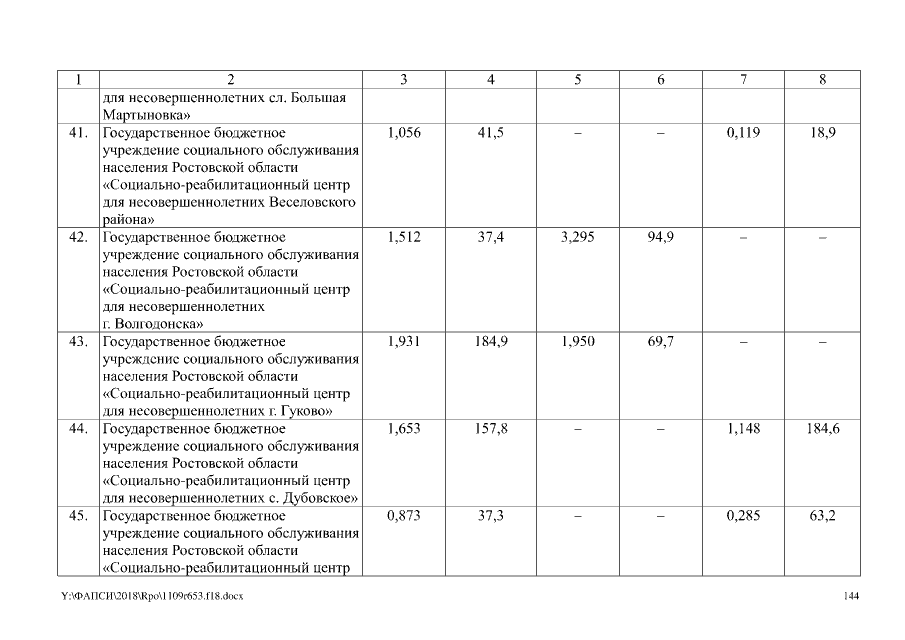 | 1 | 2 | 3 | 4 | 5 | 6 | 7 | 8 |
|---|---|---|---|---|---|---|---|
| | для несовершеннолетних сл. Большая Мартыновка» | | | | | | |
| 41. | Государственное бюджетное учреждение социального обслуживания населения Ростовской области «Социально-реабилитационный центр для несовершеннолетних Веселовского района» | 1,056 | 41,5 | – | – | 0,119 | 18,9 |
| 42. | Государственное бюджетное учреждение социального обслуживания населения Ростовской области «Социально-реабилитационный центр для несовершеннолетних г. Волгодонска» | 1,512 | 37,4 | 3,295 | 94,9 | – | – |
| 43. | Государственное бюджетное учреждение социального обслуживания населения Ростовской области «Социально-реабилитационный центр для несовершеннолетних г. Гуково» | 1,931 | 184,9 | 1,950 | 69,7 | – | – |
| 44. | Государственное бюджетное учреждение социального обслуживания населения Ростовской области «Социально-реабилитационный центр для несовершеннолетних с. Дубовское» | 1,653 | 157,8 | – | – | 1,148 | 184,6 |
| 45. | Государственное бюджетное учреждение социального обслуживания населения Ростовской области «Социально-реабилитационный центр | 0,873 | 37,3 | – | – | 0,285 | 63,2 |

Y:\ФАПСИ\2018\Rpo\1109r653.f18.docx

144